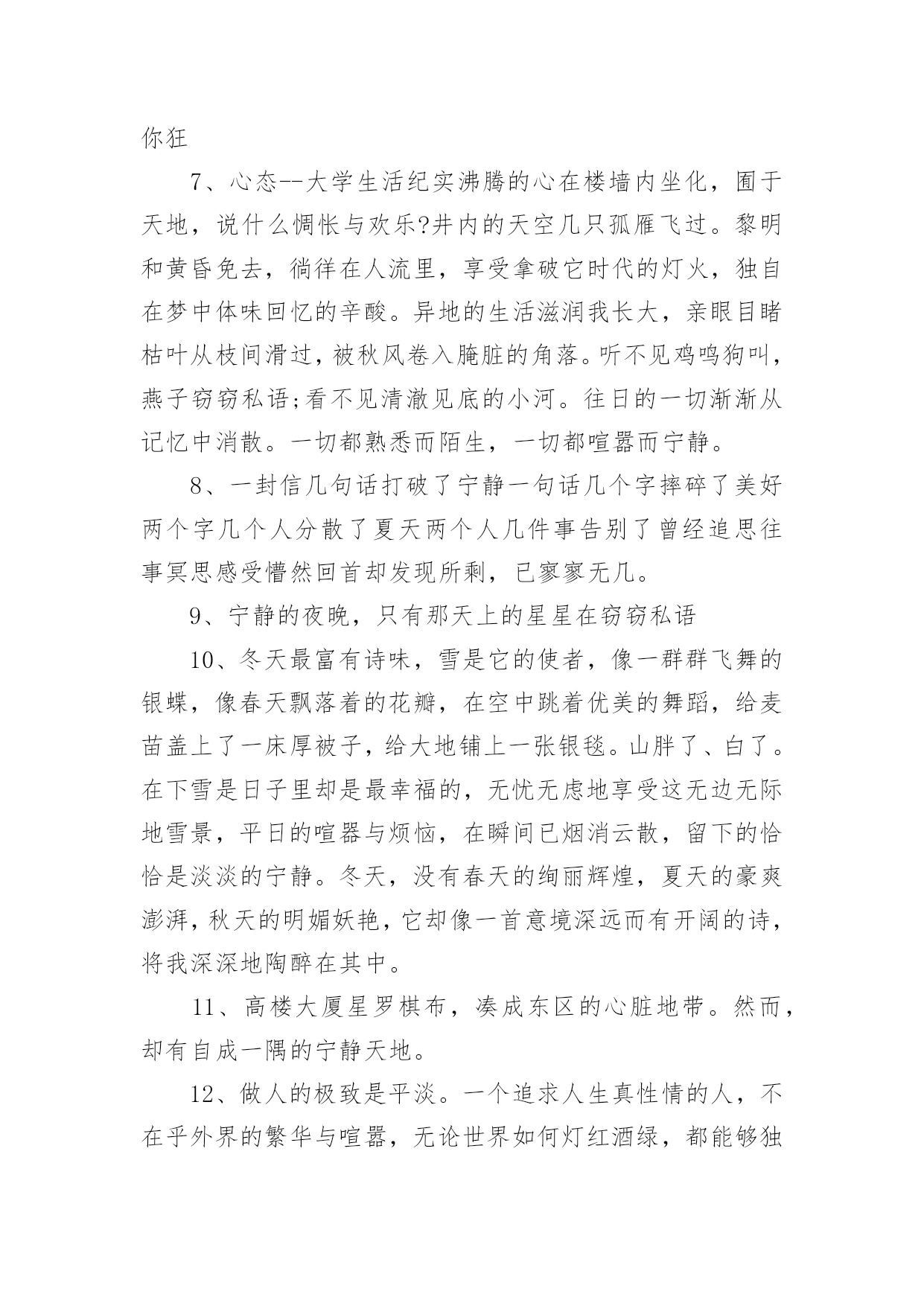 你狂

7、心态--大学生活纪实沸腾的心在楼墙内坐化，囿于天地，说什么惆怅与欢乐?井内的天空几只孤雁飞过。黎明和黄昏免去，徜徉在人流里，享受拿破它时代的灯火，独自在梦中体味回忆的辛酸。异地的生活滋润我长大，亲眼目睹枯叶从枝间滑过，被秋风卷入腌脏的角落。听不见鸡鸣狗叫，燕子窃窃私语;看不见清澈见底的小河。往日的一切渐渐从记忆中消散。一切都熟悉而陌生，一切都喧嚣而宁静。

8、一封信几句话打破了宁静一句话几个字摔碎了美好两个字几个人分散了夏天两个人几件事告别了曾经追思往事冥思感受懵然回首却发现所剩，已寥寥无几。

9、宁静的夜晚，只有那天上的星星在窃窃私语

10、冬天最富有诗味，雪是它的使者，像一群群飞舞的银蝶，像春天飘落着的花瓣，在空中跳着优美的舞蹈，给麦苗盖上了一床厚被子，给大地铺上一张银毯。山胖了、白了。在下雪是日子里却是最幸福的，无忧无虑地享受这无边无际地雪景，平日的喧嚣与烦恼，在瞬间已烟消云散，留下的恰恰是淡淡的宁静。冬天，没有春天的绚丽辉煌，夏天的豪爽澎湃，秋天的明媚妖艳，它却像一首意境深远而有开阔的诗，将我深深地陶醉在其中。

11、高楼大厦星罗棋布，凑成东区的心脏地带。然而，却有自成一隅的宁静天地。

12、做人的极致是平淡。一个追求人生真性情的人，不在乎外界的繁华与喧嚣，无论世界如何灯红酒绿，都能够独